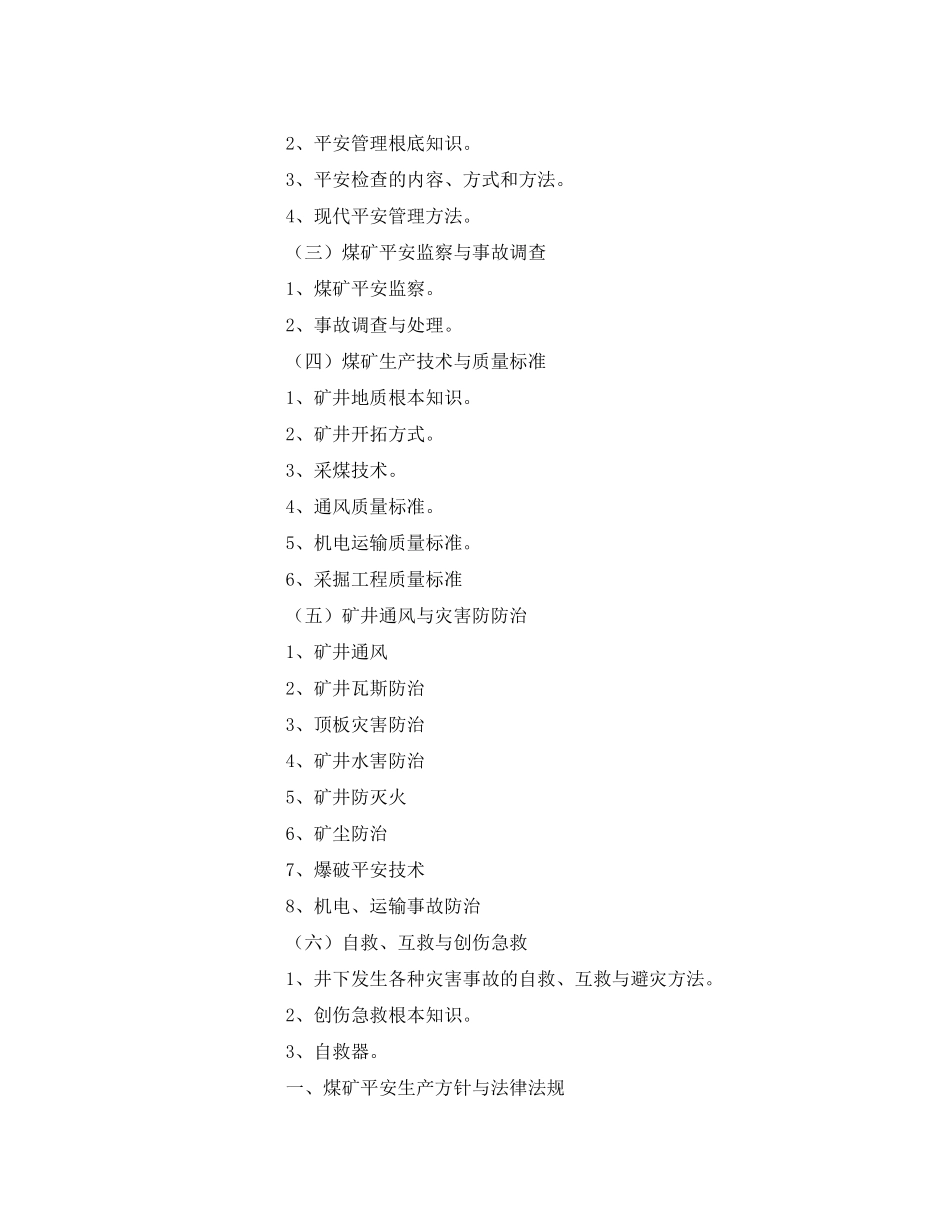 2、平安管理根底知识。

3、平安检查的内容、方式和方法。

4、现代平安管理方法。

（三）煤矿平安监察与事故调查

1、煤矿平安监察。

2、事故调查与处理。

（四）煤矿生产技术与质量标准

1、矿井地质根本知识。

2、矿井开拓方式。

3、采煤技术。

4、通风质量标准。

5、机电运输质量标准。

6、采掘工程质量标准

（五）矿井通风与灾害防防治

1、矿井通风

2、矿井瓦斯防治

3、顶板灾害防治

4、矿井水害防治

5、矿井防灭火

6、矿尘防治

7、爆破平安技术

8、机电、运输事故防治

（六）自救、互救与创伤急救

1、井下发生各种灾害事故的自救、互救与避灾方法。

2、创伤急救根本知识。

3、自救器。

一、煤矿平安生产方针与法律法规